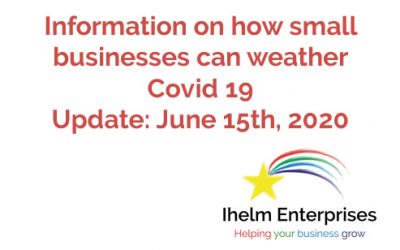 Information on how small businesses can weather Covid 19
Update: June 15th, 2020

Ihelm Enterprises
Helping your business grow